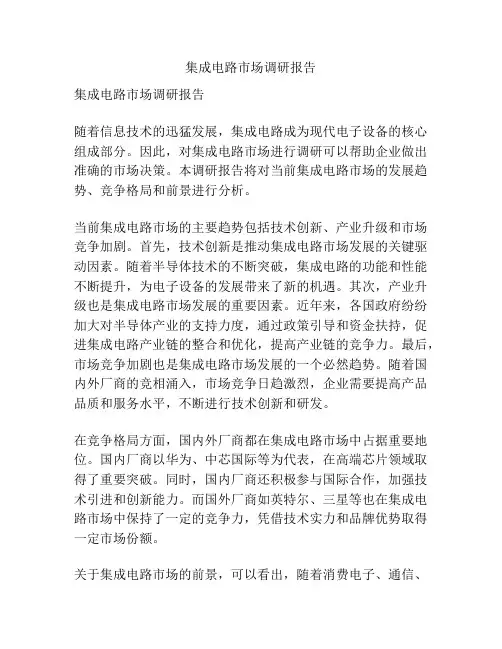 集成电路市场调研报告

集成电路市场调研报告

随着信息技术的迅猛发展，集成电路成为现代电子设备的核心组成部分。因此，对集成电路市场进行调研可以帮助企业做出准确的市场决策。本调研报告将对当前集成电路市场的发展趋势、竞争格局和前景进行分析。

当前集成电路市场的主要趋势包括技术创新、产业升级和市场竞争加剧。首先，技术创新是推动集成电路市场发展的关键驱动因素。随着半导体技术的不断突破，集成电路的功能和性能不断提升，为电子设备的发展带来了新的机遇。其次，产业升级也是集成电路市场发展的重要因素。近年来，各国政府纷纷加大对半导体产业的支持力度，通过政策引导和资金扶持，促进集成电路产业链的整合和优化，提高产业链的竞争力。最后，市场竞争加剧也是集成电路市场发展的一个必然趋势。随着国内外厂商的竞相涌入，市场竞争日趋激烈，企业需要提高产品品质和服务水平，不断进行技术创新和研发。

在竞争格局方面，国内外厂商都在集成电路市场中占据重要地位。国内厂商以华为、中芯国际等为代表，在高端芯片领域取得了重要突破。同时，国内厂商还积极参与国际合作，加强技术引进和创新能力。而国外厂商如英特尔、三星等也在集成电路市场中保持了一定的竞争力，凭借技术实力和品牌优势取得一定市场份额。

关于集成电路市场的前景，可以看出，随着消费电子、通信、